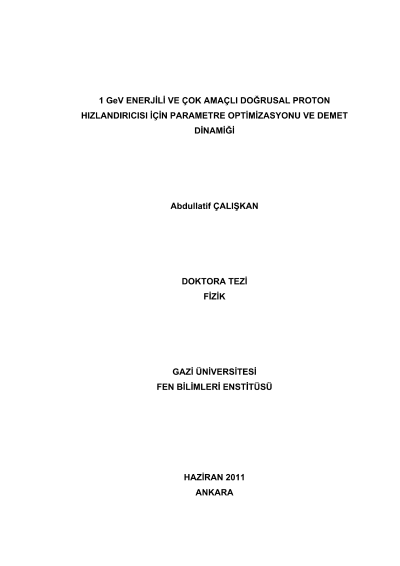 1 GeV ENERJİLİ VE ÇOK AMAÇLI DOĞRUSAL PROTON HIZLANDIRICISI İÇİN PARAMETRE OPTİMİZASYONU VE DEMET DİNAMİĞİ

Abdullatif ÇALIŞKAN

DOKTORA TEZİ
FİZİK

GAZİ ÜNİVERSİTESİ
FEN BİLİMLERİ ENSTİTÜSÜ

HAZİRAN 2011
ANKARA